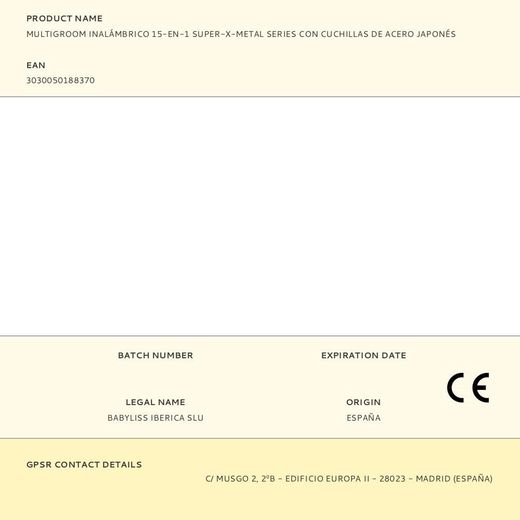 PRODUCT NAME
MULTIGROOM INALÁMBRICO 15-EN-1 SUPER-X-METAL SERIES CON CUCHILLAS DE ACERO JAPONÉS

EAN
3030050188370

BATCH NUMBER

EXPIRATION DATE

LEGAL NAME
BABYLISS IBERICA SLU

ORIGIN
ESPAÑA

CE

GPSR CONTACT DETAILS
C/ MUSGO 2, 2ºB - EDIFICIO EUROPA II - 28023 - MADRID (ESPAÑA)